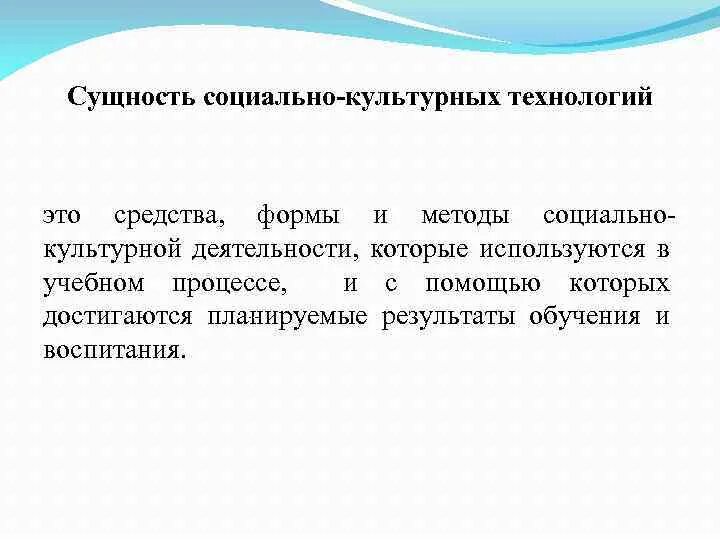 Сущность социально-культурных технологий

это средства, формы и методы социально-культурной деятельности, которые используются в учебном процессе, и с помощью которых достигаются планируемые результаты обучения и воспитания.